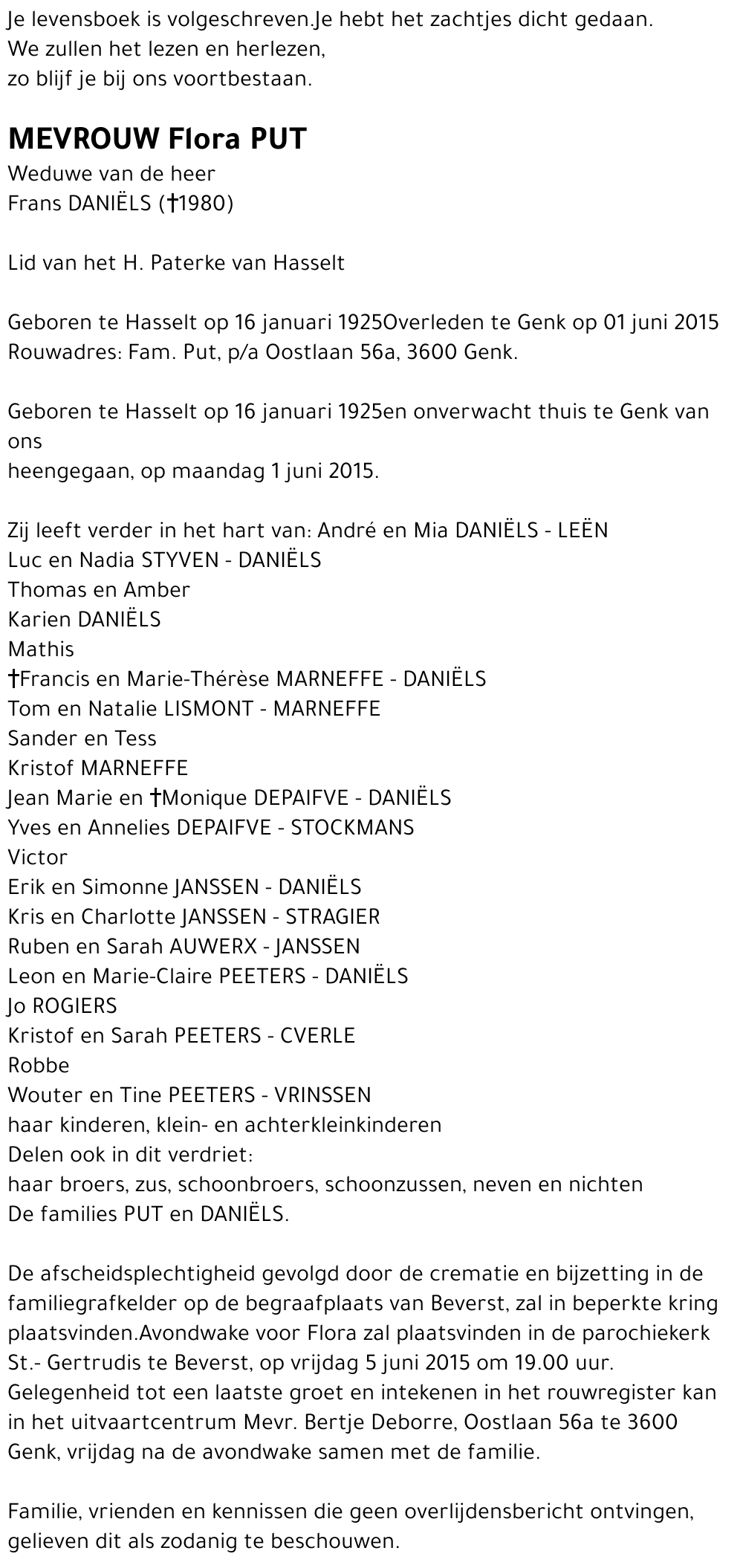 Je levensboek is volgeschreven.Je hebt het zachtjes dicht gedaan.
We zullen het lezen en herlezen,
zo blijf je bij ons voortbestaan.

MEVROUW Flora PUT
Weduwe van de heer
Frans DANIËLS (†1980)

Lid van het H. Paterke van Hasselt

Geboren te Hasselt op 16 januari 1925Overleden te Genk op 01 juni 2015
Rouwadres: Fam. Put, p/a Oostlaan 56a, 3600 Genk.

Geboren te Hasselt op 16 januari 1925en onverwacht thuis te Genk van ons
heengegaan, op maandag 1 juni 2015.

Zij leeft verder in het hart van: André en Mia DANIËLS - LEËN
Luc en Nadia STYVEN - DANIËLS
Thomas en Amber
Karien DANIËLS
Mathis
†Francis en Marie-Thérèse MARNEFFE - DANIËLS
Tom en Natalie LISMONT - MARNEFFE
Sander en Tess
Kristof MARNEFFE
Jean Marie en †Monique DEPAIFVE - DANIËLS
Yves en Annelies DEPAIFVE - STOCKMANS
Victor
Erik en Simonne JANSSEN - DANIËLS
Kris en Charlotte JANSSEN - STRAGIER
Ruben en Sarah AUWERX - JANSSEN
Leon en Marie-Claire PEETERS - DANIËLS
Jo ROGIERS
Kristof en Sarah PEETERS - CVERLE
Robbe
Wouter en Tine PEETERS - VRINSSEN
haar kinderen, klein- en achterkleinkinderen
Delen ook in dit verdriet:
haar broers, zus, schoonbroers, schoonzussen, neven en nichten
De families PUT en DANIËLS.

De afscheidsplechtigheid gevolgd door de crematie en bijzetting in de familiegrafkelder op de begraafplaats van Beverst, zal in beperkte kring plaatsvinden.Avondwake voor Flora zal plaatsvinden in de parochiekerk St.- Gertrudis te Beverst, op vrijdag 5 juni 2015 om 19.00 uur.
Gelegenheid tot een laatste groet en intekenen in het rouwregister kan in het uitvaartcentrum Mevr. Bertje Deborre, Oostlaan 56a te 3600 Genk, vrijdag na de avondwake samen met de familie.

Familie, vrienden en kennissen die geen overlijdensbericht ontvingen, gelieven dit als zodanig te beschouwen.